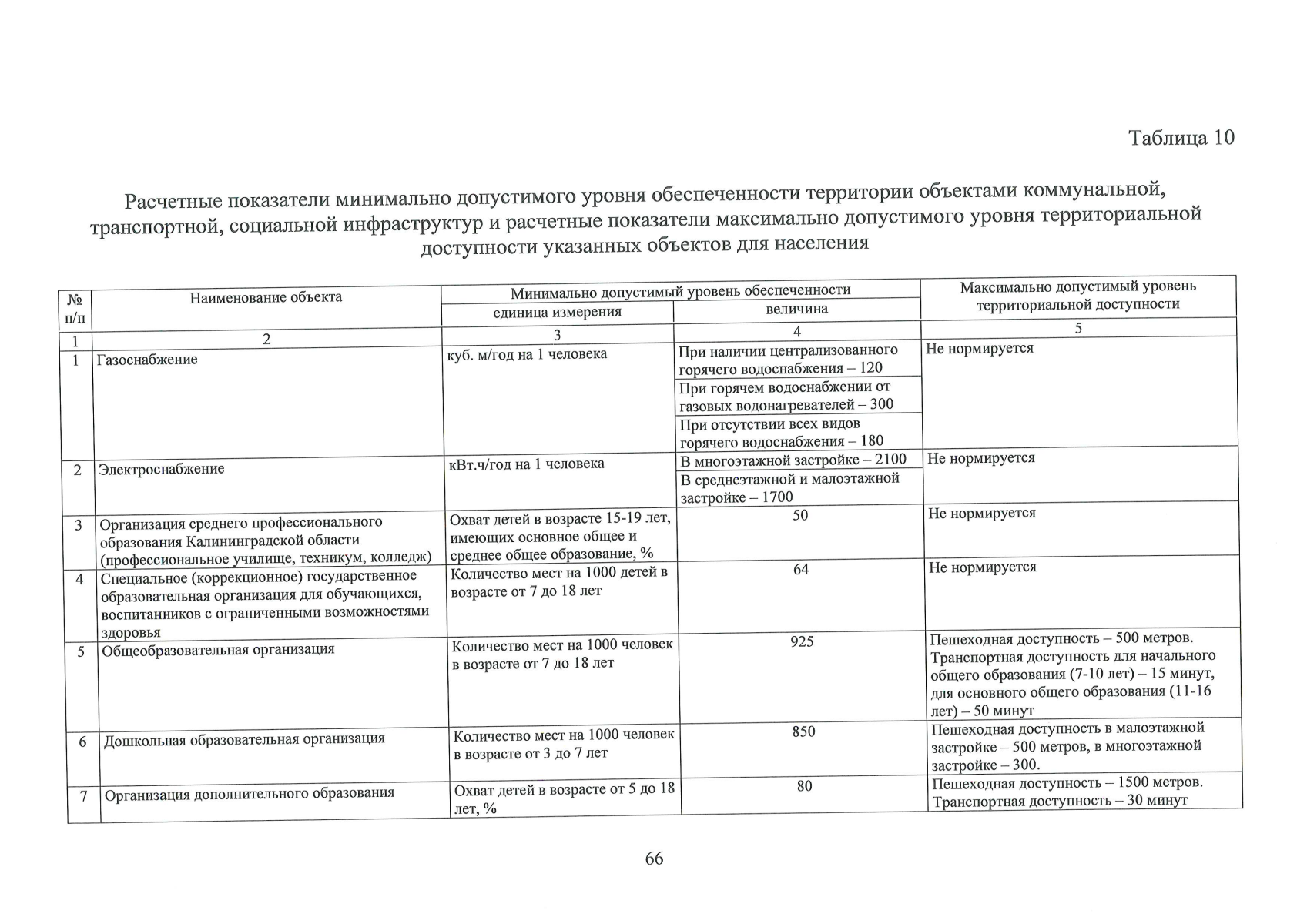 Таблица 10

Расчетные показатели минимально допустимого уровня обеспеченности территории объектами коммунальной, транспортной, социальной инфраструктур и расчетные показатели максимально допустимого уровня территориальной доступности указанных объектов для населения

| № п/п | Наименование объекта | Минимально допустимый уровень обеспеченности |  | Максимально допустимый уровень территориальной доступности |
|---|---|---|---|---|
|  |  | единица измерения | величина |  |
| 1 | 2 | 3 | 4 | 5 |
| 1 | Газоснабжение | куб. м/год на 1 человека | При наличии централизованного горячего водоснабжения – 120 | Не нормируется |
|  |  |  | При горячем водоснабжении от газовых водонагревателей – 300 |  |
|  |  |  | При отсутствии всех видов горячего водоснабжения – 180 |  |
| 2 | Электроснабжение | кВт.ч/год на 1 человека | В многоэтажной застройке – 2100 | Не нормируется |
|  |  |  | В среднеэтажной и малоэтажной застройке – 1700 |  |
| 3 | Организация среднего профессионального образования Калининградской области (профессиональное училище, техникум, колледж) | Охват детей в возрасте 15-19 лет, имеющих основное общее и среднее общее образование, % | 50 | Не нормируется |
| 4 | Специальное (коррекционное) государственное образовательная организация для обучающихся, воспитанников с ограниченными возможностями здоровья | Количество мест на 1000 детей в возрасте от 7 до 18 лет | 64 | Не нормируется |
| 5 | Общеобразовательная организация | Количество мест на 1000 человек в возрасте от 7 до 18 лет | 925 | Пешеходная доступность – 500 метров. Транспортная доступность для начального общего образования (7-10 лет) – 15 минут, для основного общего образования (11-16 лет) – 50 минут |
| 6 | Дошкольная образовательная организация | Количество мест на 1000 человек в возрасте от 3 до 7 лет | 850 | Пешеходная доступность в малоэтажной застройке – 500 метров, в многоэтажной застройке – 300. |
| 7 | Организация дополнительного образования | Охват детей в возрасте от 5 до 18 лет, % | 80 | Пешеходная доступность – 1500 метров. Транспортная доступность – 30 минут |

66